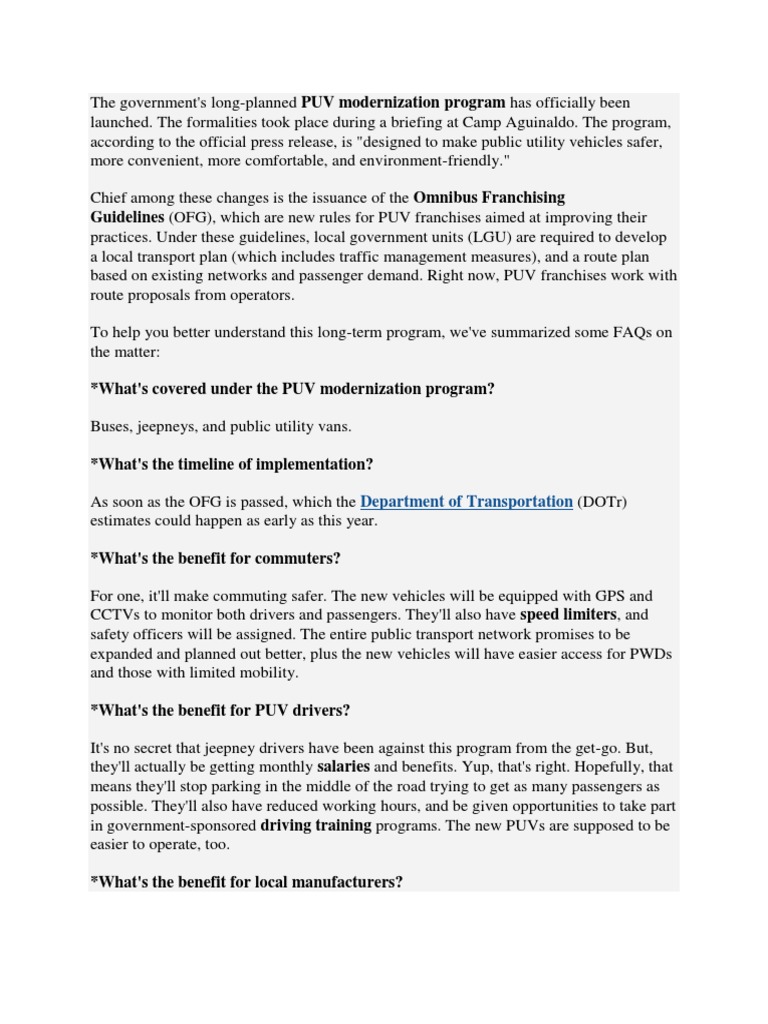 The government's long-planned PUV modernization program has officially been launched. The formalities took place during a briefing at Camp Aguinaldo. The program, according to the official press release, is "designed to make public utility vehicles safer, more convenient, more comfortable, and environment-friendly."

Chief among these changes is the issuance of the Omnibus Franchising Guidelines (OFG), which are new rules for PUV franchises aimed at improving their practices. Under these guidelines, local government units (LGU) are required to develop a local transport plan (which includes traffic management measures), and a route plan based on existing networks and passenger demand. Right now, PUV franchises work with route proposals from operators.

To help you better understand this long-term program, we've summarized some FAQs on the matter:

*What's covered under the PUV modernization program?

Buses, jeepneys, and public utility vans.

*What's the timeline of implementation?

As soon as the OFG is passed, which the Department of Transportation (DOTr) estimates could happen as early as this year.

*What's the benefit for commuters?

For one, it'll make commuting safer. The new vehicles will be equipped with GPS and CCTVs to monitor both drivers and passengers. They'll also have speed limiters, and safety officers will be assigned. The entire public transport network promises to be expanded and planned out better, plus the new vehicles will have easier access for PWDs and those with limited mobility.

*What's the benefit for PUV drivers?

It's no secret that jeepney drivers have been against this program from the get-go. But, they'll actually be getting monthly salaries and benefits. Yup, that's right. Hopefully, that means they'll stop parking in the middle of the road trying to get as many passengers as possible. They'll also have reduced working hours, and be given opportunities to take part in government-sponsored driving training programs. The new PUVs are supposed to be easier to operate, too.

*What's the benefit for local manufacturers?